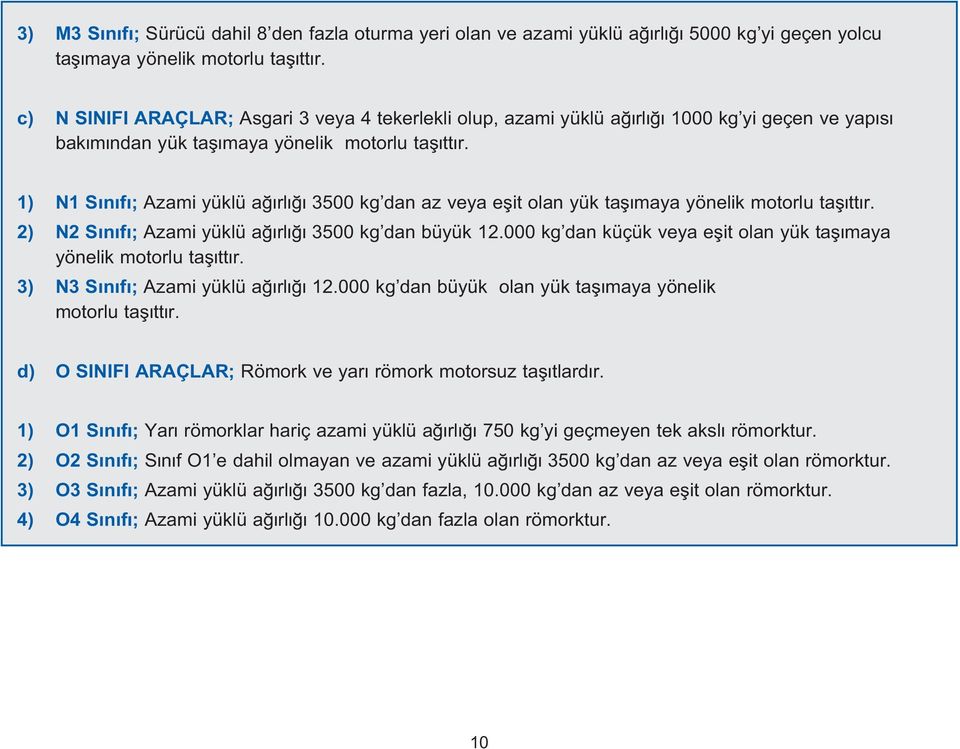 3) M3 Sınıfı; Sürücü dahil 8'den fazla oturma yeri olan ve azami yüklü ağırlığı 5000 kg'yi geçen yolcu taşımaya yönelik motorlu taşıttır.

c) N SINIFI ARAÇLAR; Asgari 3 veya 4 tekerlekli olup, azami yüklü ağırlığı 1000 kg'yi geçen ve yapısı bakımından yük taşımaya yönelik motorlu taşıttır.

1) N1 Sınıfı; Azami yüklü ağırlığı 3500 kg'dan az veya eşit olan yük taşımaya yönelik motorlu taşıttır.

2) N2 Sınıfı; Azami yüklü ağırlığı 3500 kg'dan büyük 12.000 kg'dan küçük veya eşit olan yük taşımaya yönelik motorlu taşıttır.

3) N3 Sınıfı; Azami yüklü ağırlığı 12.000 kg'dan büyük olan yük taşımaya yönelik motorlu taşıttır.

d) O SINIFI ARAÇLAR; Römork ve yarı römork motorsuz taşıtlardır.

1) O1 Sınıfı; Yarı römorklar hariç azami yüklü ağırlığı 750 kg'yi geçmeyen tek akslı römorktur.

2) O2 Sınıfı; Sınıf O1'e dahil olmayan ve azami yüklü ağırlığı 3500 kg'dan az veya eşit olan römorktur.

3) O3 Sınıfı; Azami yüklü ağırlığı 3500 kg'dan fazla, 10.000 kg'dan az veya eşit olan römorktur.

4) O4 Sınıfı; Azami yüklü ağırlığı 10.000 kg'dan fazla olan römorktur.

10